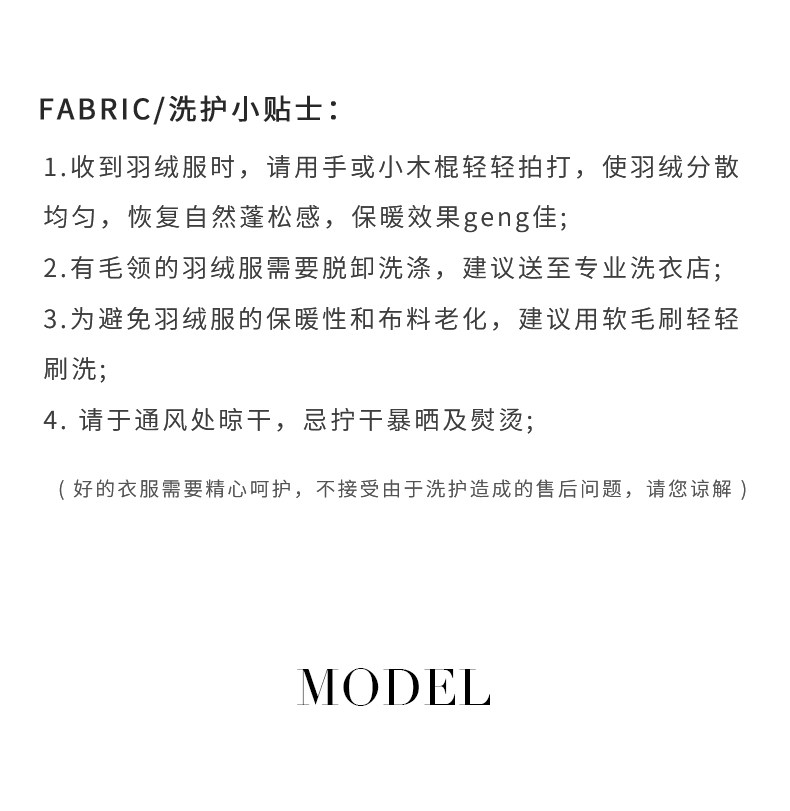 FABRIC/洗护小贴士：

1.收到羽绒服时，请用手或小木棍轻轻拍打，使羽绒分散均匀，恢复自然蓬松感，保暖效果geng佳;

2.有毛领的羽绒服需要脱卸洗涤，建议送至专业洗衣店;

3.为避免羽绒服的保暖性和布料老化，建议用软毛刷轻轻刷洗;

4. 请于通风处晾干，忌拧干暴晒及熨烫;

（好的衣服需要精心呵护，不接受由于洗护造成的售后问题，请您谅解）

MODEL